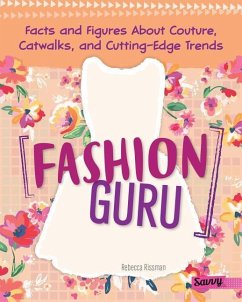 Facts and Figures About Couture, Catwalks, and Cutting-Edge Trends

FASHION GURU

Rebecca Rissman

Savvy